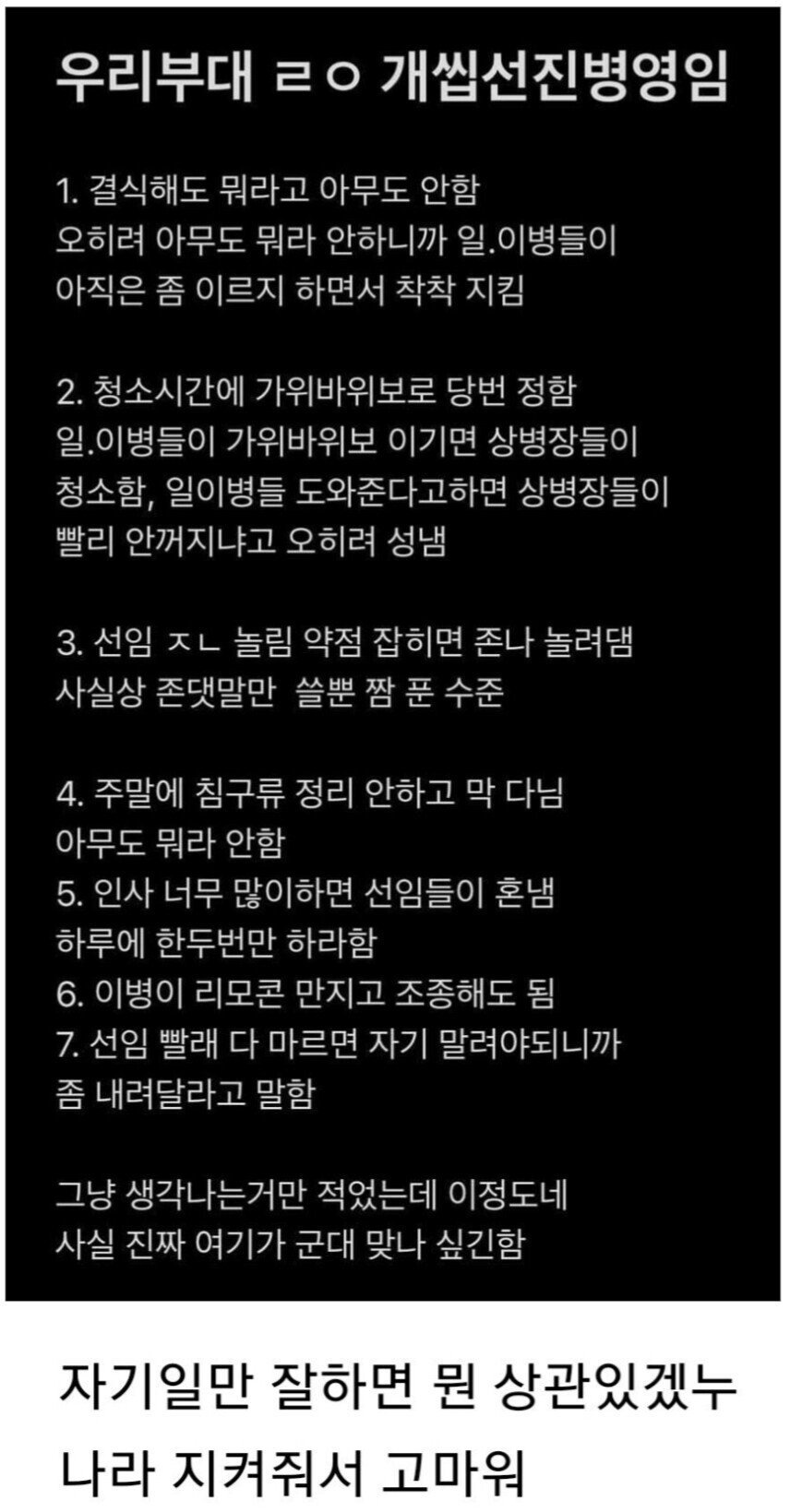 우리부대 ㄹㅇ 개씹선진병영임

1. 결식해도 뭐라고 아무도 안함
오히려 아무도 뭐라 안하니까 일.이병들이
아직은 좀 이르지 하면서 착착 지킴

2. 청소시간에 가위바위보로 당번 정함
일.이병들이 가위바위보 이기면 상병장들이
청소함, 일이병들 도와준다고하면 상병장들이
빨리 안꺼지냐고 오히려 성냄

3. 선임 ㅈㄴ 놀림 약점 잡히면 존나 놀려댐
사실상 존댓말만 쓸뿐 짬 푼 수준

4. 주말에 침구류 정리 안하고 막 다님
아무도 뭐라 안함
5. 인사 너무 많이하면 선임들이 혼냄
하루에 한두번만 하라함
6. 이병이 리모콘 만지고 조종해도 됨
7. 선임 빨래 다 마르면 자기 말려야되니까
좀 내려달라고 말함

그냥 생각나는거만 적었는데 이정도네
사실 진짜 여기가 군대 맞나 싶긴함

자기일만 잘하면 뭔 상관있겠누
나라 지켜줘서 고마워